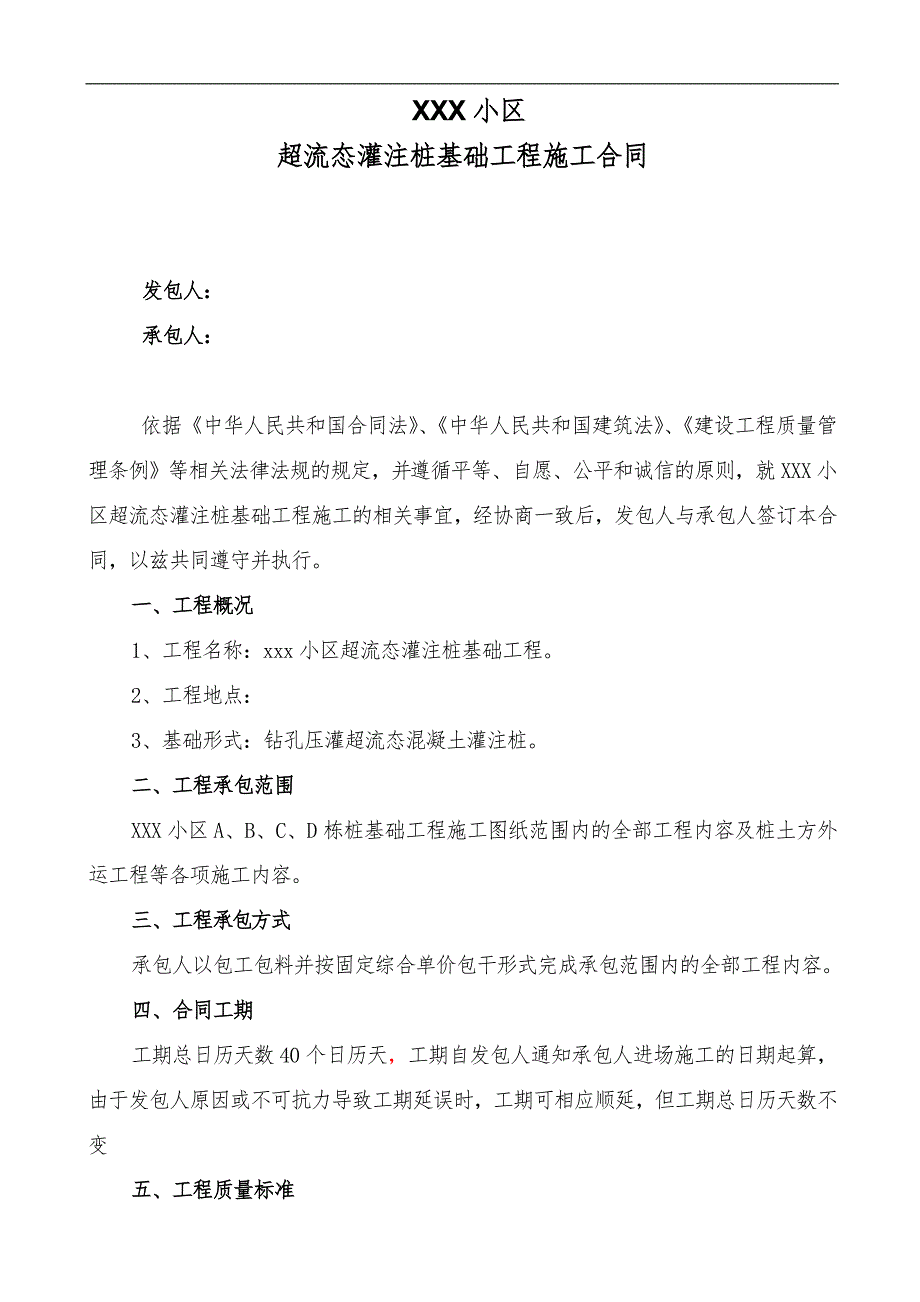 XXX 小区
超流态灌注桩基础工程施工合同

发包人：

承包人：

依据《中华人民共和国合同法》、《中华人民共和国建筑法》、《建设工程质量管理条例》等相关法律法规的规定，并遵循平等、自愿、公平和诚信的原则，就 XXX 小区超流态灌注桩基础工程施工的相关事宜，经协商一致后，发包人与承包人签订本合同，以兹共同遵守并执行。

一、工程概况

1、工程名称：xxx 小区超流态灌注桩基础工程。

2、工程地点：

3、基础形式：钻孔压灌超流态混凝土灌注桩。

二、工程承包范围

XXX 小区 A、B、C、D 栋桩基础工程施工图纸范围内的全部工程内容及桩土方外运工程等各项施工内容。

三、工程承包方式

承包人以包工包料并按固定综合单价包干形式完成承包范围内的全部工程内容。

四、合同工期

工期总日历天数 40 个日历天，工期自发包人通知承包人进场施工的日期起算，由于发包人原因或不可抗力导致工期延误时，工期可相应顺延，但工期总日历天数不变

五、工程质量标准